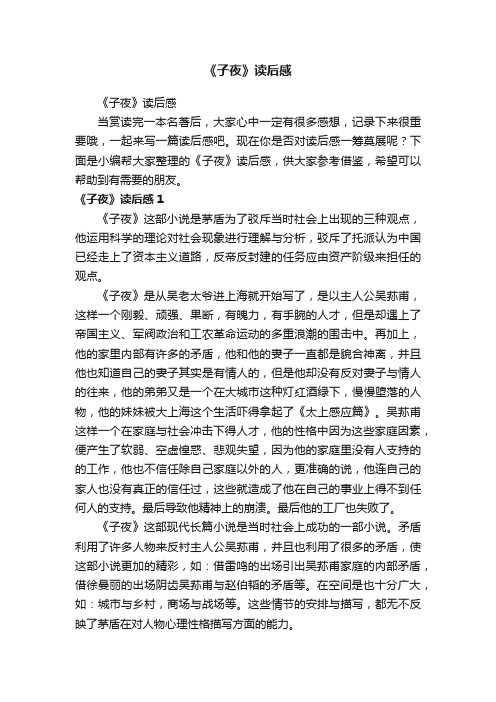 《子夜》读后感

《子夜》读后感

当赏读完一本名著后，大家心中一定有很多感想，记录下来很重要哦，一起来写一篇读后感吧。现在你是否对读后感一筹莫展呢？下面是小编帮大家整理的《子夜》读后感，供大家参考借鉴，希望可以帮助到有需要的朋友。

《子夜》读后感 1

《子夜》这部小说是茅盾为了驳斥当时社会上出现的三种观点，他运用科学的理论对社会现象进行理解与分析，驳斥了托派认为中国已经走上了资本主义道路，反帝反封建的任务应由资产阶级来担任的观点。

《子夜》是从吴老太爷进上海就开始写了，是以主人公吴荪甫，这样一个刚毅、顽强、果断，有魄力，有手腕的人才，但是却遇上了帝国主义、军阀政治和工农革命运动的多重浪潮的围击中。再加上，他的家里内部有许多的矛盾，他和他的妻子一直都是貌合神离，并且他也知道自己的妻子其实是有情人的，但是他却没有反对妻子与情人的往来，他的弟弟又是一个在大城市这种灯红酒绿下，慢慢堕落的人物，他的妹妹被大上海这个生活吓得拿起了《太上感应篇》。吴荪甫这样一个在家庭与社会冲击下得人才，他的性格中因为这些家庭因素，便产生了软弱、空虚惶惑、悲观失望，因为他的家庭里没有人支持的的工作，他也不信任除自己家庭以外的人，更准确的说，他连自己的家人也没有真正的信任过，这些就造成了他在自己的事业上得不到任何人的支持。最后导致他精神上的崩溃。最后他的工厂也失败了。

《子夜》这部现代长篇小说是当时社会上成功的一部小说。矛盾利用了许多人物来反衬主人公吴荪甫，并且也利用了很多的矛盾，使这部小说更加的精彩，如：借雷鸣的出场引出吴荪甫家庭的内部矛盾，借徐曼丽的出场阴齿吴荪甫与赵伯韬的矛盾等。在空间是也十分广大，如：城市与乡村，商场与战场等。这些情节的安排与描写，都无不反映了茅盾在对人物心理性格描写方面的能力。